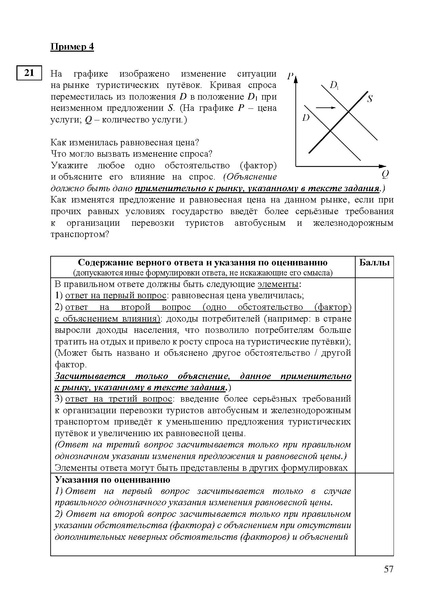 Пример 4

21

На графике изображено изменение ситуации на рынке туристических путёвок. Кривая спроса переместилась из положения $D$ в положение $D_1$ при неизменном предложении $S$. (На графике $P$ – цена услуги; $Q$ – количество услуги.)

$P$

$D_1$

$S$

$D$

$Q$

Как изменилась равновесная цена?
Что могло вызвать изменение спроса?
Укажите любое одно обстоятельство (фактор) и объясните его влияние на спрос. (Объяснение должно быть дано применительно к рынку, указанному в тексте задания.)
Как изменятся предложение и равновесная цена на данном рынке, если при прочих равных условиях государство введёт более серьёзные требования к организации перевозки туристов автобусным и железнодорожным транспортом?

| Содержание верного ответа и указания по оцениванию (допускаются иные формулировки ответа, не искажающие его смысла) | Баллы |
|---|---|
| В правильном ответе должны быть следующие элементы: 1) ответ на первый вопрос: равновесная цена увеличилась; 2) ответ на второй вопрос (одно обстоятельство (фактор) с объяснением влияния): доходы потребителей (например: в стране выросли доходы населения, что позволило потребителям больше тратить на отдых и привело к росту спроса на туристические путёвки); (Может быть названо и объяснено другое обстоятельство / другой фактор. Засчитывается только объяснение, данное применительно к рынку, указанному в тексте задания.) 3) ответ на третий вопрос: введение более серьёзных требований к организации перевозки туристов автобусным и железнодорожным транспортом приведёт к уменьшению предложения туристических путёвок и увеличению их равновесной цены. (Ответ на третий вопрос засчитывается только при правильном однозначном указании изменения предложения и равновесной цены.) Элементы ответа могут быть представлены в других формулировках | |
| Указания по оцениванию 1) Ответ на первый вопрос засчитывается только в случае правильного однозначного указания изменения равновесной цены. 2) Ответ на второй вопрос засчитывается только при правильном указании обстоятельства (фактора) с объяснением при отсутствии дополнительных неверных обстоятельств (факторов) и объяснений | |

57